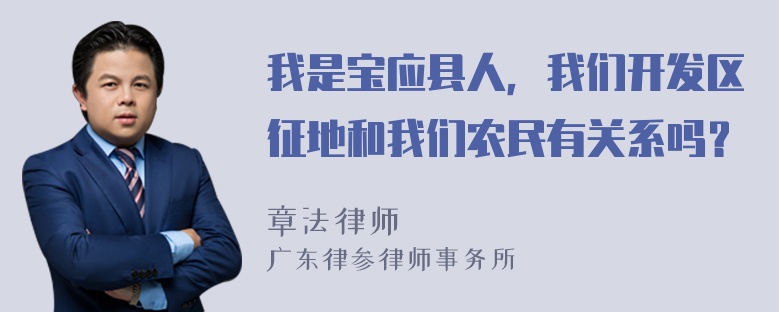 我是宝应县人，我们开发区征地和我们农民有关系吗？

章法律师
广东律参律师事务所